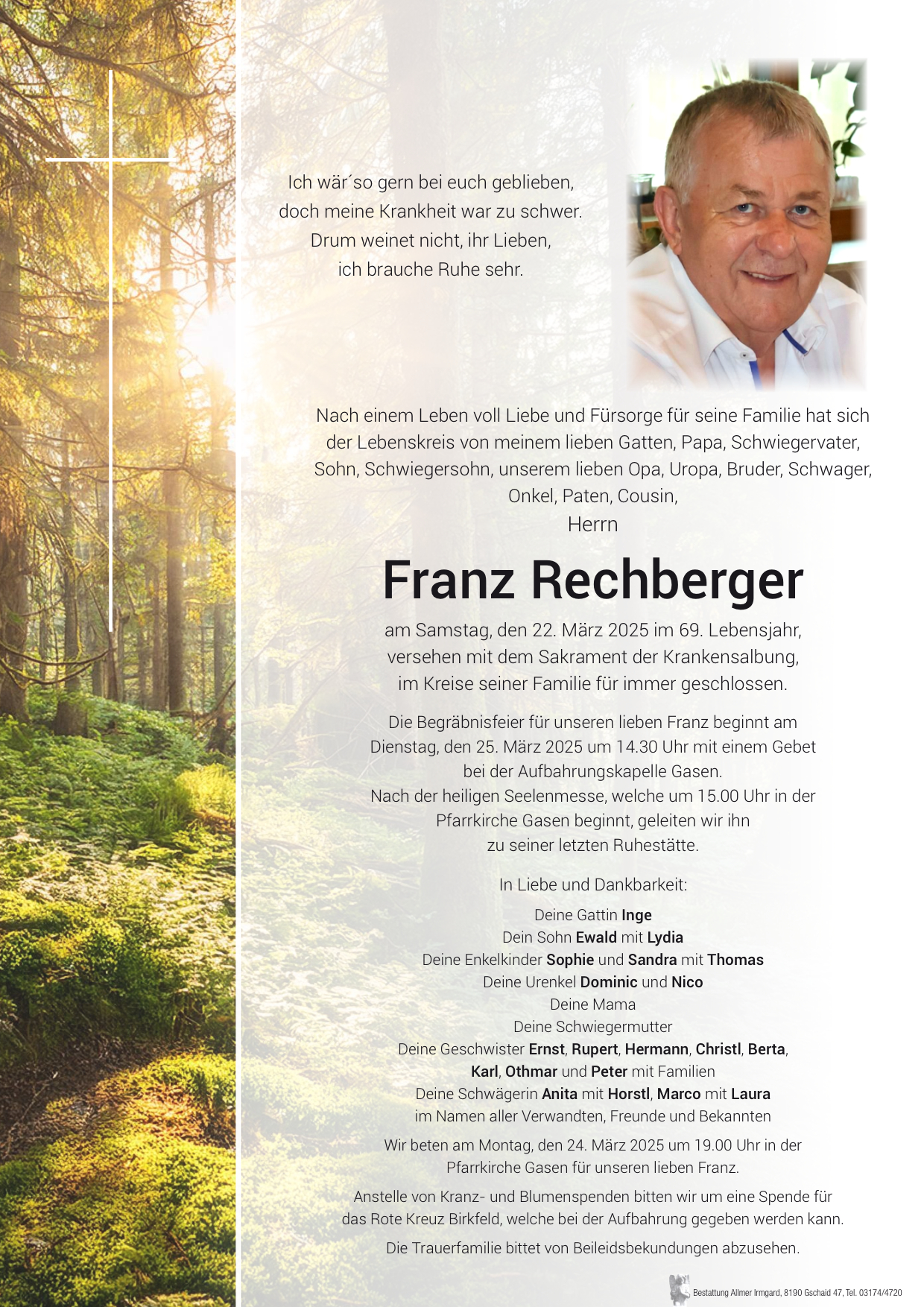 Ich wär´so gern bei euch geblieben,
doch meine Krankheit war zu schwer.
Drum weinet nicht, ihr Lieben,
ich brauche Ruhe sehr.

Nach einem Leben voll Liebe und Fürsorge für seine Familie hat sich der Lebenskreis von meinem lieben Gatten, Papa, Schwiegervater, Sohn, Schwiegersohn, unserem lieben Opa, Uropa, Bruder, Schwager, Onkel, Paten, Cousin,

Herrn

Franz Rechberger

am Samstag, den 22. März 2025 im 69. Lebensjahr, versehen mit dem Sakrament der Krankensalbung, im Kreise seiner Familie für immer geschlossen.

Die Begräbnisfeier für unseren lieben Franz beginnt am Dienstag, den 25. März 2025 um 14.30 Uhr mit einem Gebet bei der Aufbahrungskapelle Gasen.
Nach der heiligen Seelenmesse, welche um 15.00 Uhr in der Pfarrkirche Gasen beginnt, geleiten wir ihn zu seiner letzten Ruhestätte.

In Liebe und Dankbarkeit:

Deine Gattin Inge
Dein Sohn Ewald mit Lydia
Deine Enkelkinder Sophie und Sandra mit Thomas
Deine Urenkel Dominic und Nico
Deine Mama
Deine Schwiegermutter
Deine Geschwister Ernst, Rupert, Hermann, Christl, Berta, Karl, Othmar und Peter mit Familien
Deine Schwägerin Anita mit Horstl, Marco mit Laura
im Namen aller Verwandten, Freunde und Bekannten

Wir beten am Montag, den 24. März 2025 um 19.00 Uhr in der Pfarrkirche Gasen für unseren lieben Franz.

Anstelle von Kranz- und Blumenspenden bitten wir um eine Spende für das Rote Kreuz Birkfeld, welche bei der Aufbahrung gegeben werden kann.

Die Trauerfamilie bittet von Beileidsbekundungen abzusehen.

Bestattung Allmer Irmgard, 8190 Gschaid 47, Tel. 03174/4720